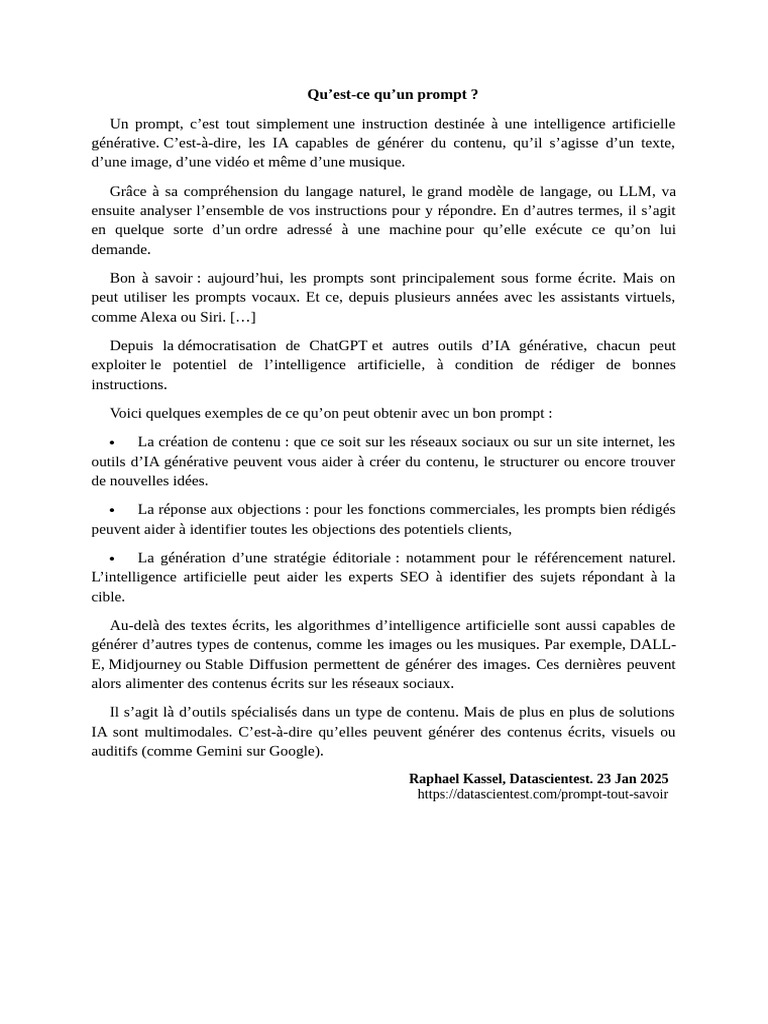 Qu’est-ce qu’un prompt ?

Un prompt, c’est tout simplement une instruction destinée à une intelligence artificielle générative. C’est-à-dire, les IA capables de générer du contenu, qu’il s’agisse d’un texte, d’une image, d’une vidéo et même d’une musique.

Grâce à sa compréhension du langage naturel, le grand modèle de langage, ou LLM, va ensuite analyser l’ensemble de vos instructions pour y répondre. En d’autres termes, il s’agit en quelque sorte d’un ordre adressé à une machine pour qu’elle exécute ce qu’on lui demande.

Bon à savoir : aujourd’hui, les prompts sont principalement sous forme écrite. Mais on peut utiliser les prompts vocaux. Et ce, depuis plusieurs années avec les assistants virtuels, comme Alexa ou Siri. […]

Depuis la démocratisation de ChatGPT et autres outils d’IA générative, chacun peut exploiter le potentiel de l’intelligence artificielle, à condition de rédiger de bonnes instructions.

Voici quelques exemples de ce qu’on peut obtenir avec un bon prompt :

• La création de contenu : que ce soit sur les réseaux sociaux ou sur un site internet, les outils d’IA générative peuvent vous aider à créer du contenu, le structurer ou encore trouver de nouvelles idées.

• La réponse aux objections : pour les fonctions commerciales, les prompts bien rédigés peuvent aider à identifier toutes les objections des potentiels clients,

• La génération d’une stratégie éditoriale : notamment pour le référencement naturel. L’intelligence artificielle peut aider les experts SEO à identifier des sujets répondant à la cible.

Au-delà des textes écrits, les algorithmes d’intelligence artificielle sont aussi capables de générer d’autres types de contenus, comme les images ou les musiques. Par exemple, DALL-E, Midjourney ou Stable Diffusion permettent de générer des images. Ces dernières peuvent alors alimenter des contenus écrits sur les réseaux sociaux.

Il s’agit là d’outils spécialisés dans un type de contenu. Mais de plus en plus de solutions IA sont multimodales. C’est-à-dire qu’elles peuvent générer des contenus écrits, visuels ou auditifs (comme Gemini sur Google).

Raphael Kassel, Datascientest. 23 Jan 2025
https://datascientest.com/prompt-tout-savoir